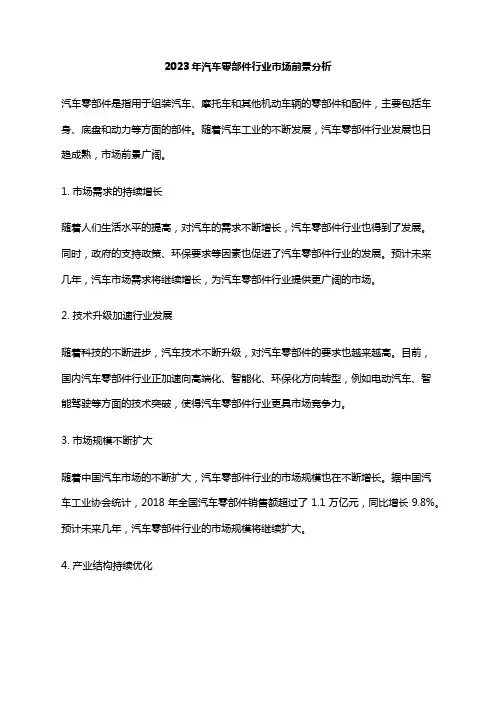 2023年汽车零部件行业市场前景分析

汽车零部件是指用于组装汽车、摩托车和其他机动车辆的零部件和配件，主要包括车身、底盘和动力等方面的部件。随着汽车工业的不断发展，汽车零部件行业发展也日趋成熟，市场前景广阔。

1. 市场需求的持续增长

随着人们生活水平的提高，对汽车的需求不断增长，汽车零部件行业也得到了发展。同时，政府的支持政策、环保要求等因素也促进了汽车零部件行业的发展。预计未来几年，汽车市场需求将继续增长，为汽车零部件行业提供更广阔的市场。

2. 技术升级加速行业发展

随着科技的不断进步，汽车技术不断升级，对汽车零部件的要求也越来越高。目前，国内汽车零部件行业正加速向高端化、智能化、环保化方向转型，例如电动汽车、智能驾驶等方面的技术突破，使得汽车零部件行业更具市场竞争力。

3. 市场规模不断扩大

随着中国汽车市场的不断扩大，汽车零部件行业的市场规模也在不断增长。据中国汽车工业协会统计，2018 年全国汽车零部件销售额超过了 1.1 万亿元，同比增长 9.8%。预计未来几年，汽车零部件行业的市场规模将继续扩大。

4. 产业结构持续优化